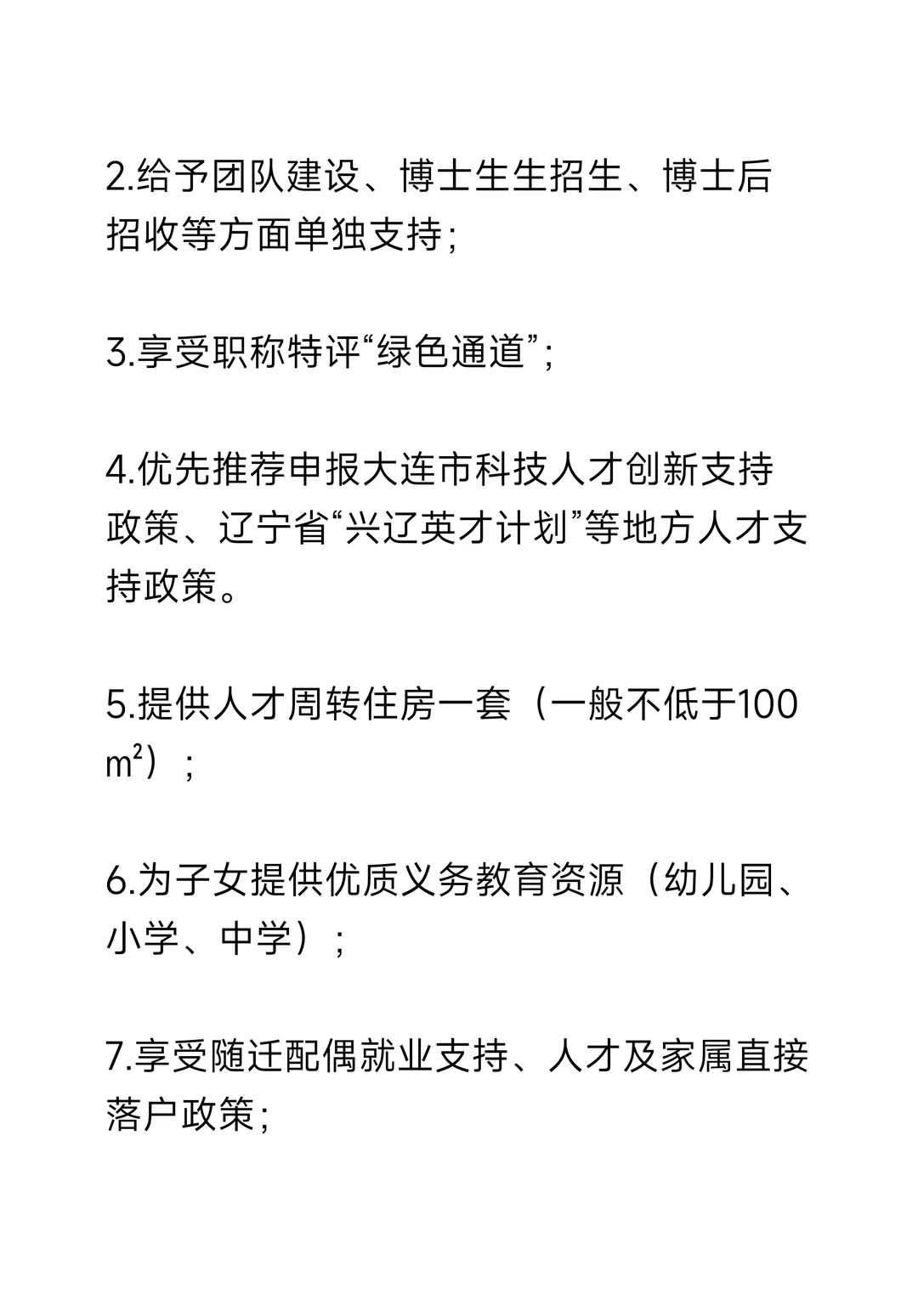 2.给予团队建设、博士生生招生、博士后招收等方面单独支持;

3.享受职称特评“绿色通道”;

4.优先推荐申报大连市科技人才创新支持政策、辽宁省“兴辽英才计划”等地方人才支持政策。

5.提供人才周转住房一套（一般不低于100 m²）;

6.为子女提供优质义务教育资源（幼儿园、小学、中学）;

7.享受随迁配偶就业支持、人才及家属直接落户政策;